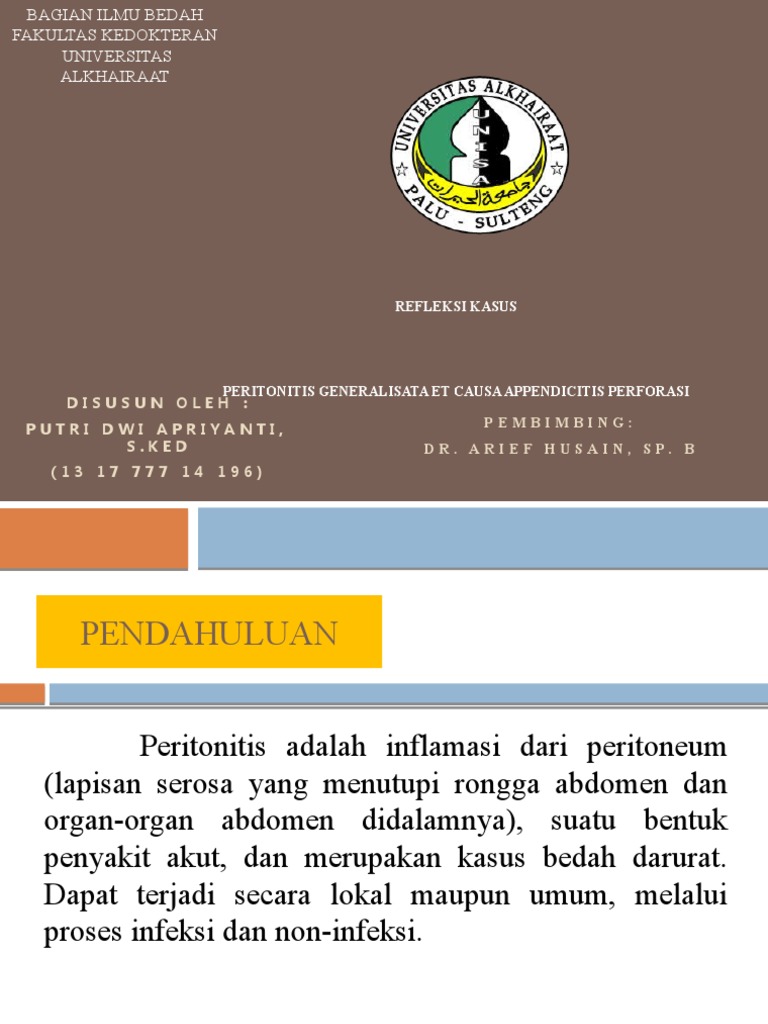 BAGIAN ILMU BEDAH
FAKULTAS KEDOKTERAN
UNIVERSITAS
ALKHAIRAAT

UNIVERSITAS ALKHAIRAAT
UNISA
PALU - SULTENG

REFLEKSI KASUS

PERITONITIS GENERALISATA ET CAUSA APPENDICITIS PERFORASI

DISUSUN OLEH :
PUTRI DWI APRIYANTI, S.KED
(13 17 777 14 196)

PEMBIMBING:
DR. ARIEF HUSAIN, SP. B

PENDAHULUAN

Peritonitis adalah inflamasi dari peritoneum (lapisan serosa yang menutupi rongga abdomen dan organ-organ abdomen didalamnya), suatu bentuk penyakit akut, dan merupakan kasus bedah darurat. Dapat terjadi secara lokal maupun umum, melalui proses infeksi dan non-infeksi.